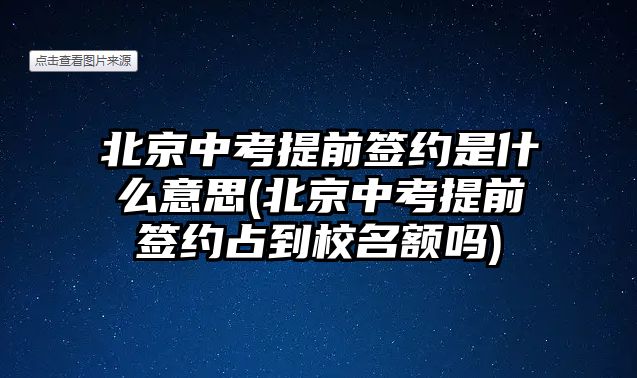 点击查看图片来源

北京中考提前签约是什么意思(北京中考提前签约占到校名额吗)